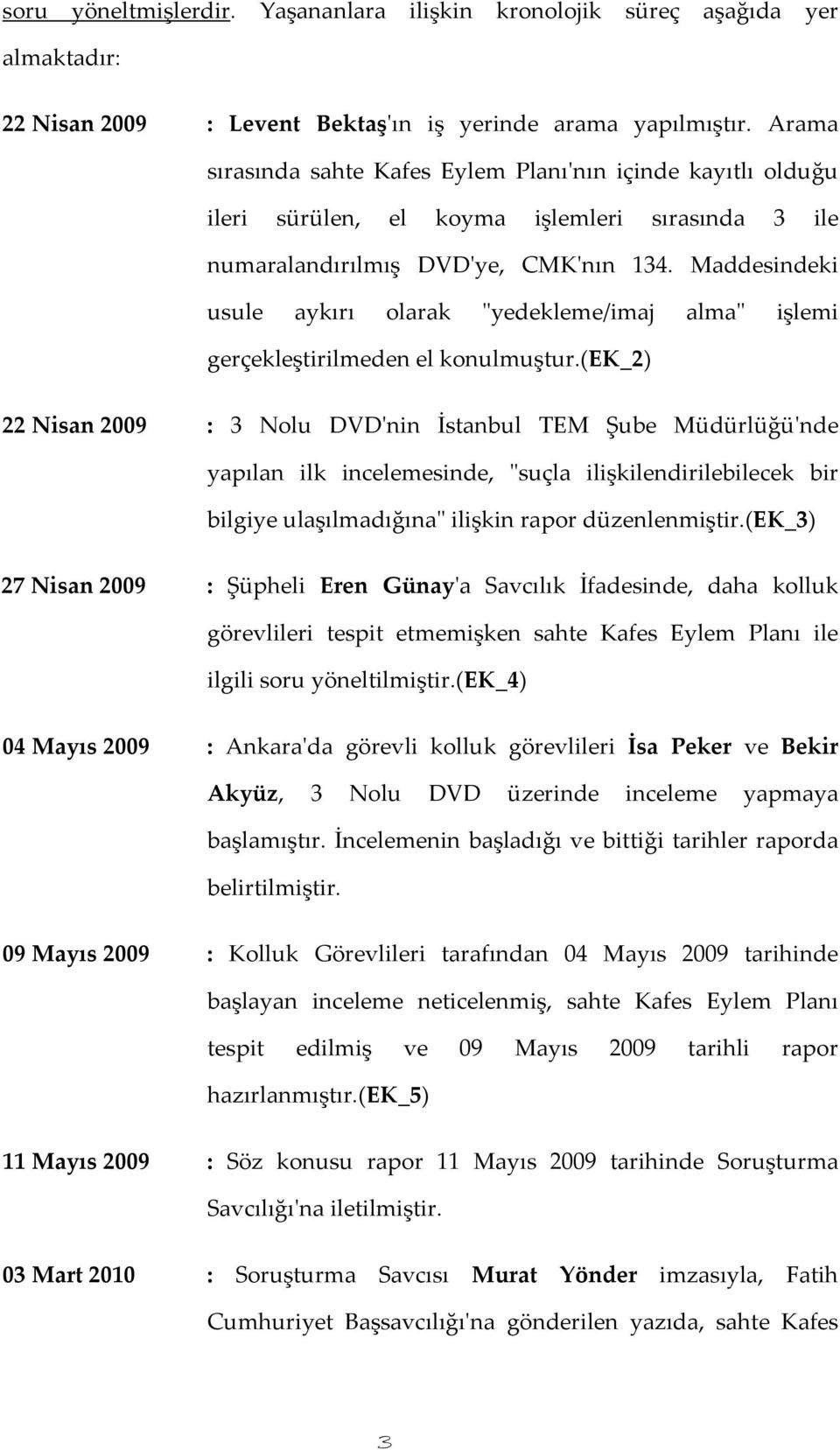 soru yöneltmişlerdir. Yaşananlara ilişkin kronolojik süreç aşağıda yer almaktadır:

22 Nisan 2009 : Levent Bektaş'ın iş yerinde arama yapılmıştır. Arama sırasında sahte Kafes Eylem Planı'nın içinde kayıtlı olduğu ileri sürülen, el koyma işlemleri sırasında 3 ile numaralandırılmış DVD'ye, CMK'nın 134. Maddesindeki usule aykırı olarak "yedekleme/imaj alma" işlemi gerçekleştirilmeden el konulmuştur.(EK_2)

22 Nisan 2009 : 3 Nolu DVD'nin İstanbul TEM Şube Müdürlüğü'nde yapılan ilk incelemesinde, "suçla ilişkilendirilebilecek bir bilgiye ulaşılmadığına" ilişkin rapor düzenlenmiştir.(EK_3)

27 Nisan 2009 : Şüpheli Eren Günay'a Savcılık İfadesinde, daha kolluk görevlileri tespit etmemişken sahte Kafes Eylem Planı ile ilgili soru yöneltilmiştir.(EK_4)

04 Mayıs 2009 : Ankara'da görevli kolluk görevlileri İsa Peker ve Bekir Akyüz, 3 Nolu DVD üzerinde inceleme yapmaya başlamıştır. İncelemenin başladığı ve bittiği tarihler raporda belirtilmiştir.

09 Mayıs 2009 : Kolluk Görevlileri tarafından 04 Mayıs 2009 tarihinde başlayan inceleme neticelenmiş, sahte Kafes Eylem Planı tespit edilmiş ve 09 Mayıs 2009 tarihli rapor hazırlanmıştır.(EK_5)

11 Mayıs 2009 : Söz konusu rapor 11 Mayıs 2009 tarihinde Soruşturma Savcılığı'na iletilmiştir.

03 Mart 2010 : Soruşturma Savcısı Murat Yönder imzasıyla, Fatih Cumhuriyet Başsavcılığı'na gönderilen yazıda, sahte Kafes

3